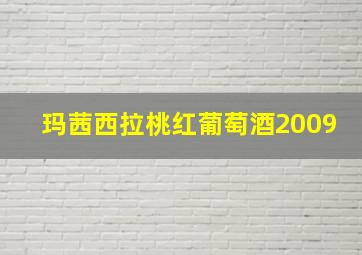 玛茜西拉桃红葡萄酒2009